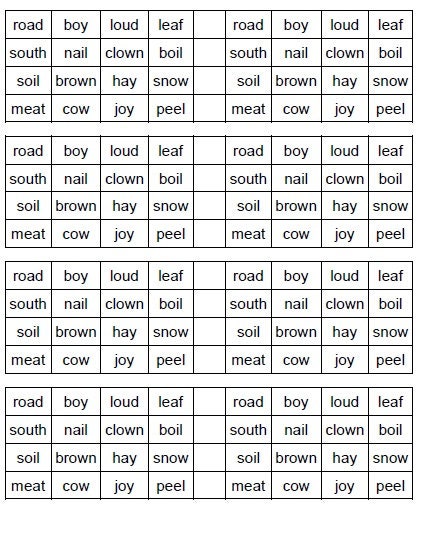 | road | boy | loud | leaf |
|---|---|---|---|
| south | nail | clown | boil |
| soil | brown | hay | snow |
| meat | cow | joy | peel |

| road | boy | loud | leaf |
|---|---|---|---|
| south | nail | clown | boil |
| soil | brown | hay | snow |
| meat | cow | joy | peel |

| road | boy | loud | leaf |
|---|---|---|---|
| south | nail | clown | boil |
| soil | brown | hay | snow |
| meat | cow | joy | peel |

| road | boy | loud | leaf |
|---|---|---|---|
| south | nail | clown | boil |
| soil | brown | hay | snow |
| meat | cow | joy | peel |

| road | boy | loud | leaf |
|---|---|---|---|
| south | nail | clown | boil |
| soil | brown | hay | snow |
| meat | cow | joy | peel |

| road | boy | loud | leaf |
|---|---|---|---|
| south | nail | clown | boil |
| soil | brown | hay | snow |
| meat | cow | joy | peel |

| road | boy | loud | leaf |
|---|---|---|---|
| south | nail | clown | boil |
| soil | brown | hay | snow |
| meat | cow | joy | peel |

| road | boy | loud | leaf |
|---|---|---|---|
| south | nail | clown | boil |
| soil | brown | hay | snow |
| meat | cow | joy | peel |